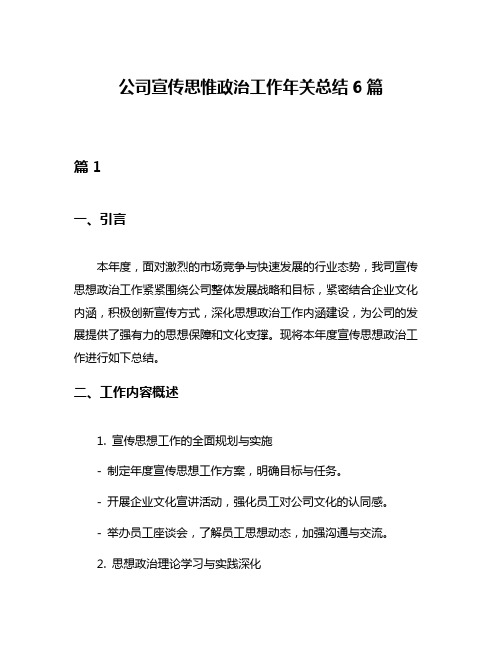 公司宣传思惟政治工作年关总结 6 篇

篇 1

一、引言

本年度，面对激烈的市场竞争与快速发展的行业态势，我司宣传思想政治工作紧紧围绕公司整体发展战略和目标，紧密结合企业文化内涵，积极创新宣传方式，深化思想政治工作内涵建设，为公司的发展提供了强有力的思想保障和文化支撑。现将本年度宣传思想政治工作进行如下总结。

二、工作内容概述

1. 宣传思想工作的全面规划与实施

- 制定年度宣传思想工作方案，明确目标与任务。

- 开展企业文化宣讲活动，强化员工对公司文化的认同感。

- 举办员工座谈会，了解员工思想动态，加强沟通与交流。

2. 思想政治理论学习与实践深化